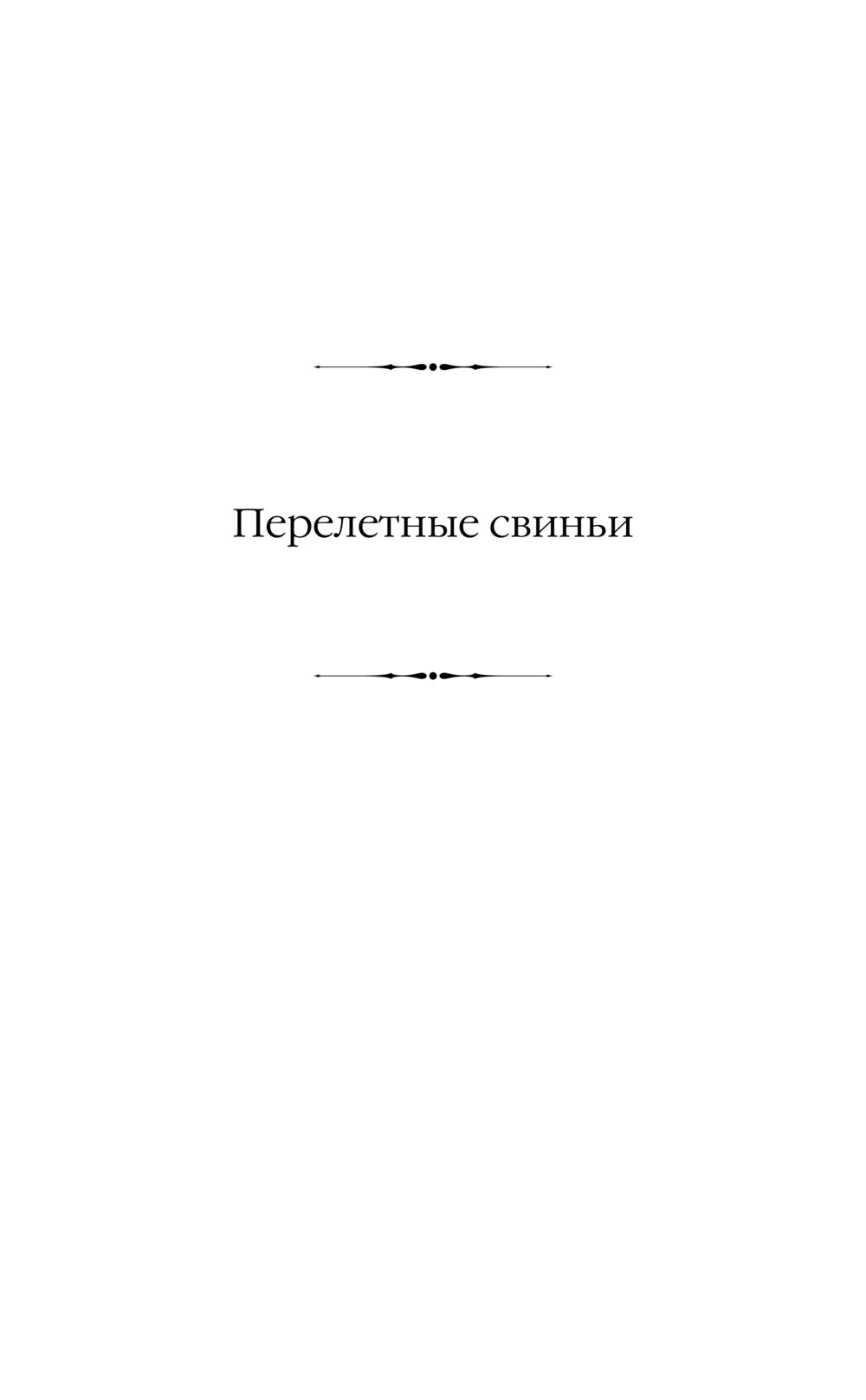 Перелетные свиньи